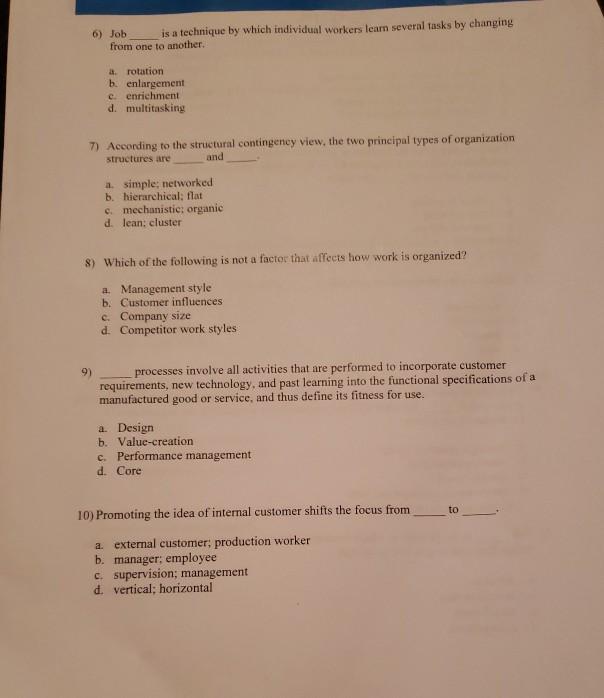 6) Job _____ is a technique by which individual workers learn several tasks by changing from one to another.

a. rotation
b. enlargement
c. enrichment
d. multitasking

7) According to the structural contingency view, the two principal types of organization structures are _____ and _____.

a. simple; networked
b. hierarchical; flat
c. mechanistic; organic
d. lean; cluster

8) Which of the following is not a factor that affects how work is organized?

a. Management style
b. Customer influences
c. Company size
d. Competitor work styles

9) _____ processes involve all activities that are performed to incorporate customer requirements, new technology, and past learning into the functional specifications of a manufactured good or service, and thus define its fitness for use.

a. Design
b. Value-creation
c. Performance management
d. Core

10) Promoting the idea of internal customer shifts the focus from _____ to _____.

a. external customer; production worker
b. manager; employee
c. supervision; management
d. vertical; horizontal